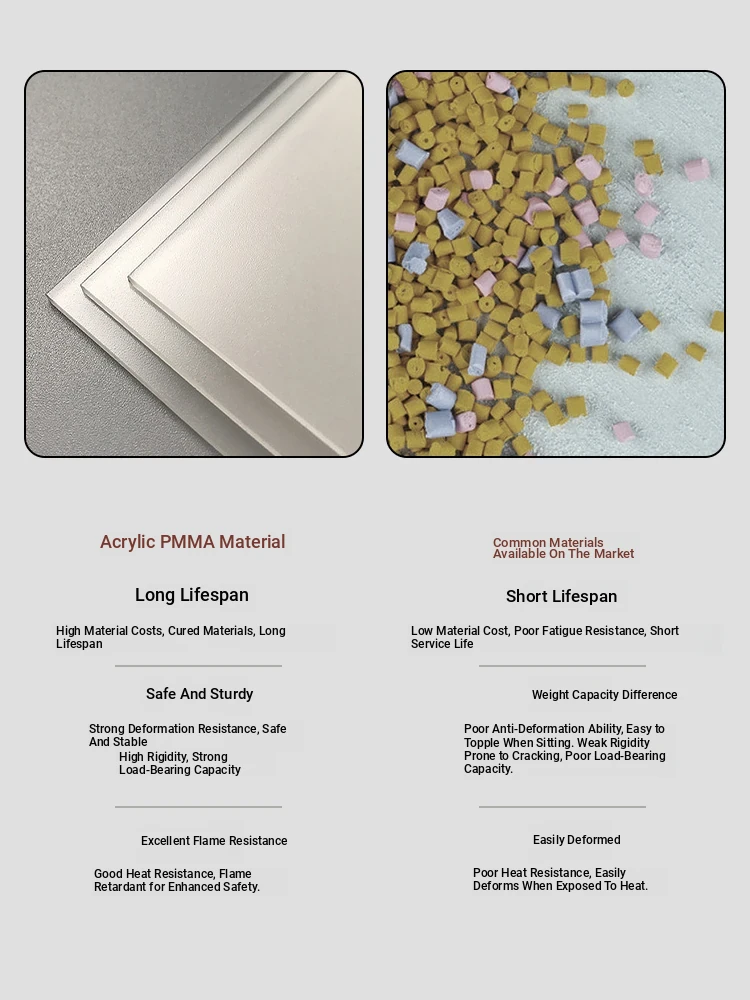 Acrylic PMMA Material

Long Lifespan

High Material Costs, Cured Materials, Long Lifespan

Safe And Sturdy

Strong Deformation Resistance, Safe And Stable
High Rigidity, Strong Load-Bearing Capacity

Excellent Flame Resistance

Good Heat Resistance, Flame Retardant for Enhanced Safety.

Common Materials Available On The Market

Short Lifespan

Low Material Cost, Poor Fatigue Resistance, Short Service Life

Weight Capacity Difference

Poor Anti-Deformation Ability, Easy to Topple When Sitting. Weak Rigidity Prone to Cracking, Poor Load-Bearing Capacity.

Easily Deformed

Poor Heat Resistance, Easily Deforms When Exposed To Heat.